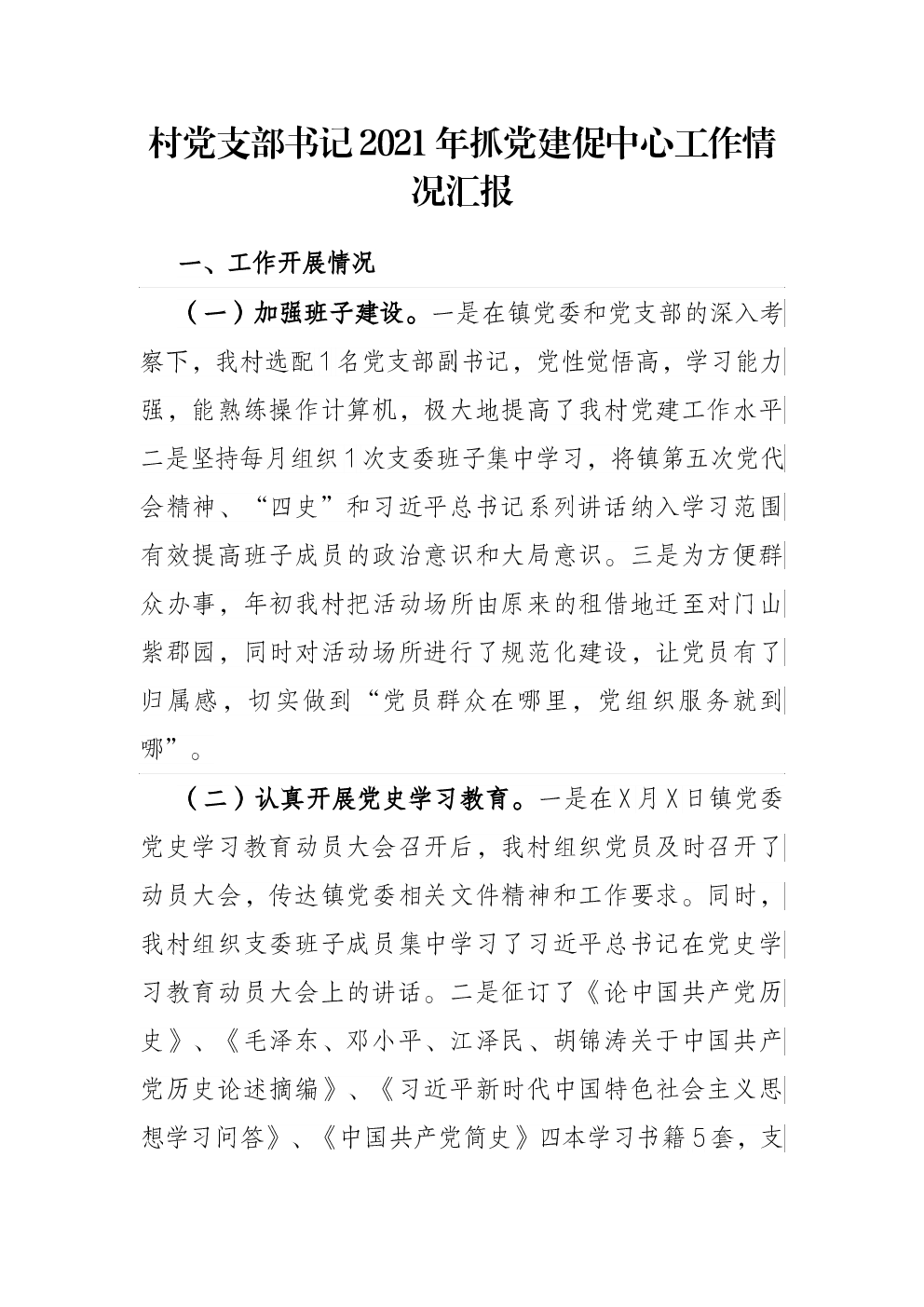 村党支部书记2021年抓党建促中心工作情况汇报

一、工作开展情况

（一）加强班子建设。一是在镇党委和党支部的深入考察下，我村选配1名党支部副书记，党性觉悟高，学习能力强，能熟练操作计算机，极大地提高了我村党建工作水平二是坚持每月组织1次支委班子集中学习，将镇第五次党代会精神、“四史”和习近平总书记系列讲话纳入学习范围有效提高班子成员的政治意识和大局意识。三是为方便群众办事，年初我村把活动场所由原来的租借地迁至对门山紫郡园，同时对活动场所进行了规范化建设，让党员有了归属感，切实做到“党员群众在哪里，党组织服务就到哪”。

（二）认真开展党史学习教育。一是在X月X日镇党委党史学习教育动员大会召开后，我村组织党员及时召开了动员大会，传达镇党委相关文件精神和工作要求。同时，我村组织支委班子成员集中学习了习近平总书记在党史学习教育动员大会上的讲话。二是征订了《论中国共产党历史》、《毛泽东、邓小平、江泽民、胡锦涛关于中国共产党历史论述摘编》、《习近平新时代中国特色社会主义思想学习问答》、《中国共产党简史》四本学习书籍5套，支